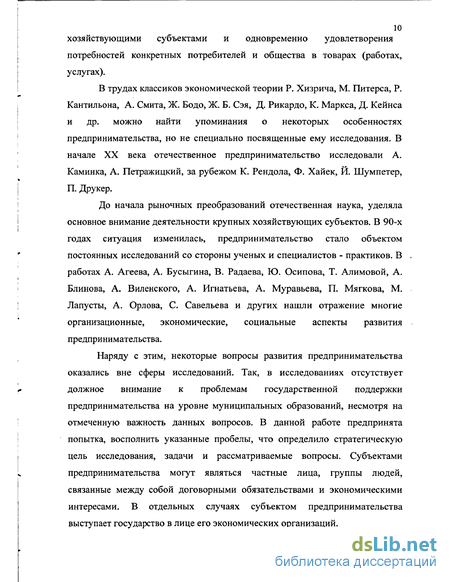 10

хозяйствующими субъектами и одновременно удовлетворения потребностей конкретных потребителей и общества в товарах (работах, услугах).

В трудах классиков экономической теории Р. Хизрича, М. Питерса, Р. Кантильона, А. Смита, Ж. Бодо, Ж. Б. Сэя, Д. Рикардо, К. Маркса, Д. Кейнса и др. можно найти упоминания о некоторых особенностях предпринимательства, но не специально посвященные ему исследования. В начале XX века отечественное предпринимательство исследовали А. Каминка, А. Петражицкий, за рубежом К. Рендола, Ф. Хайек, Й. Шумпетер, П. Друкер.

До начала рыночных преобразований отечественная наука, уделяла основное внимание деятельности крупных хозяйствующих субъектов. В 90-х годах ситуация изменилась, предпринимательство стало объектом постоянных исследований со стороны ученых и специалистов - практиков. В работах А. Агеева, А. Бусыгина, В. Радаева, Ю. Осипова, Т. Алимовой, А. Блинова, А. Виленского, А. Игнатьева, А. Муравьева, П. Мягкова, М. Лапусты, А. Орлова, С. Савельева и других нашли отражение многие организационные, экономические, социальные аспекты развития предпринимательства.

Наряду с этим, некоторые вопросы развития предпринимательства оказались вне сферы исследований. Так, в исследованиях отсутствует должное внимание к проблемам государственной поддержки предпринимательства на уровне муниципальных образований, несмотря на отмеченную важность данных вопросов. В данной работе предпринята попытка, восполнить указанные пробелы, что определило стратегическую цель исследования, задачи и рассматриваемые вопросы. Субъектами предпринимательства могут являться частные лица, группы людей, связанные между собой договорными обязательствами и экономическими интересами. В отдельных случаях субъектом предпринимательства выступает государство в лице его экономических организаций.

dsLib.net
библиотека диссертаций